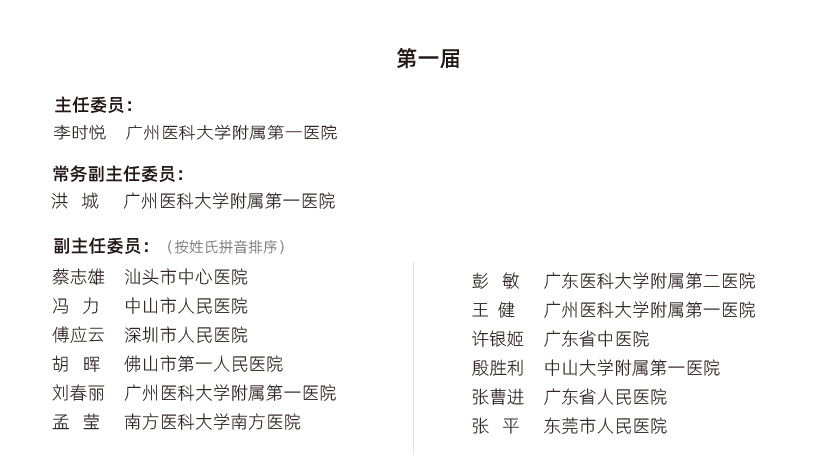 第一届

主任委员：
李时悦　广州医科大学附属第一医院

常务副主任委员：
洪　城　广州医科大学附属第一医院

副主任委员：（按姓氏拼音排序）
蔡志雄　汕头市中心医院
冯　力　中山市人民医院
傅应云　深圳市人民医院
胡　晖　佛山市第一人民医院
刘春丽　广州医科大学附属第一医院
孟　莹　南方医科大学南方医院

彭　敏　广东医科大学附属第二医院
王　健　广州医科大学附属第一医院
许银姬　广东省中医院
殷胜利　中山大学附属第一医院
张曹进　广东省人民医院
张　平　东莞市人民医院